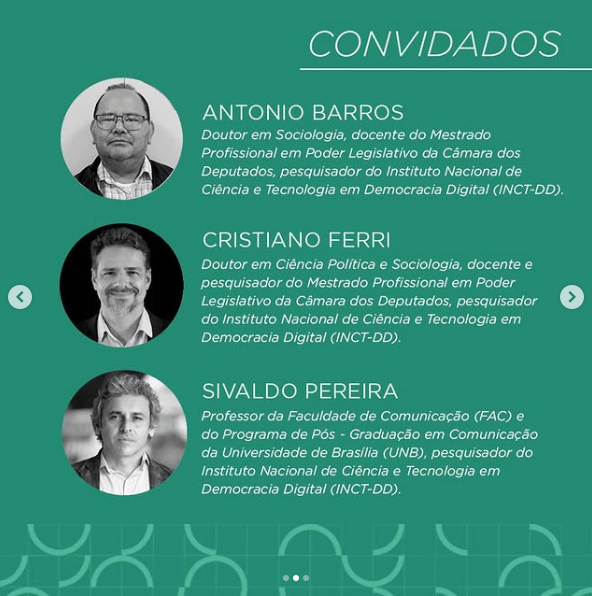 CONVIDADOS

ANTONIO BARROS
Doutor em Sociologia, docente do Mestrado Profissional em Poder Legislativo da Câmara dos Deputados, pesquisador do Instituto Nacional de Ciência e Tecnologia em Democracia Digital (INCT-DD).

CRISTIANO FERRI
Doutor em Ciência Política e Sociologia, docente e pesquisador do Mestrado Profissional em Poder Legislativo da Câmara dos Deputados, pesquisador do Instituto Nacional de Ciência e Tecnologia em Democracia Digital (INCT-DD).

SIVALDO PEREIRA
Professor da Faculdade de Comunicação (FAC) e do Programa de Pós - Graduação em Comunicação da Universidade de Brasília (UNB), pesquisador do Instituto Nacional de Ciência e Tecnologia em Democracia Digital (INCT-DD).